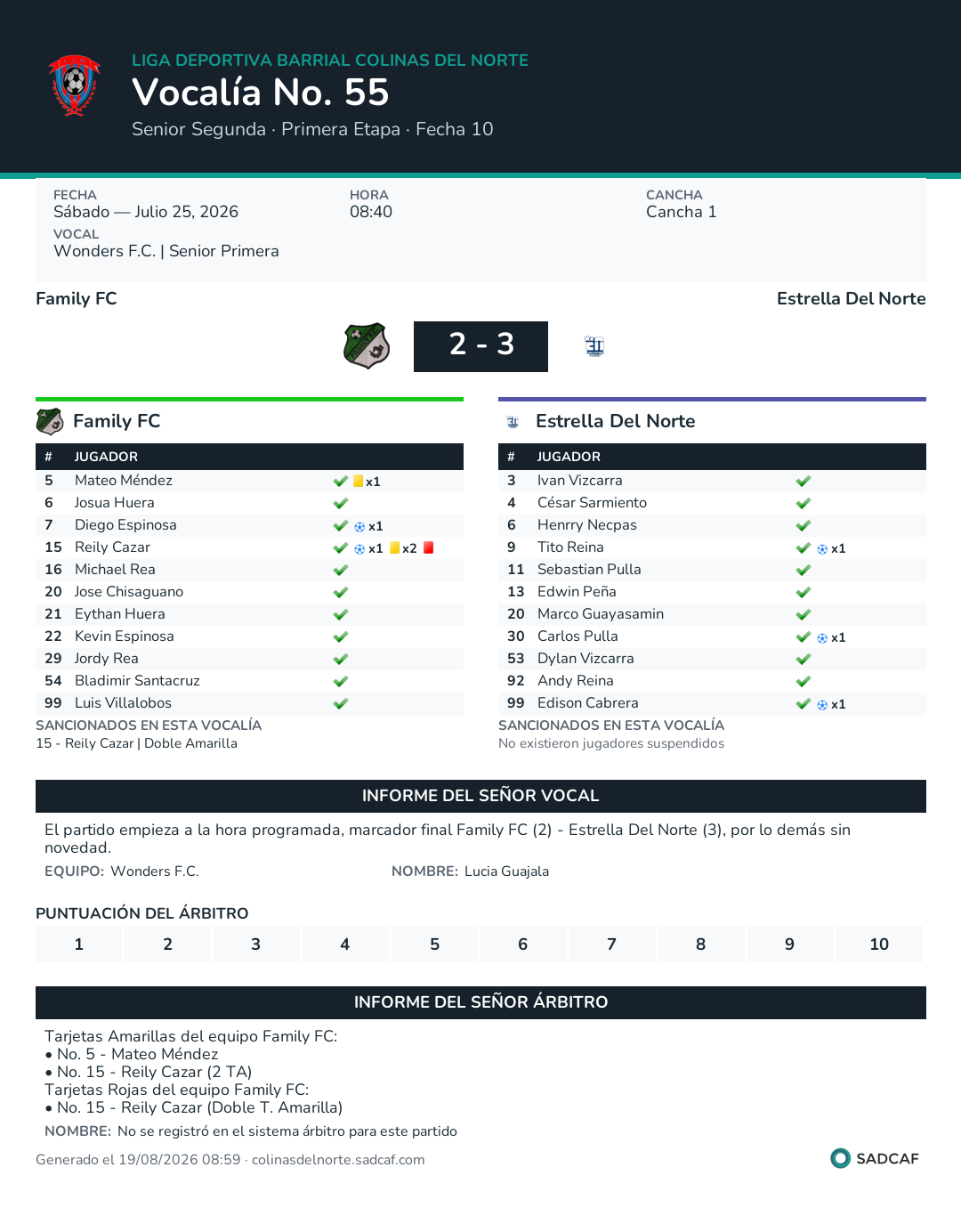 LIGA DEPORTIVA BARRIAL COLINAS DEL NORTE
Vocalía No. 55
Senior Segunda · Primera Etapa · Fecha 10

FECHA
Sábado — Julio 25, 2026
HORA
08:40
CANCHA
Cancha 1
VOCAL
Wonders F.C. | Senior Primera

Family FC
Estrella Del Norte
2 - 3

Family FC

| # | JUGADOR | |
|---|---|---|
| 5 | Mateo Méndez | x1 |
| 6 | Josua Huera | |
| 7 | Diego Espinosa | x1 |
| 15 | Reily Cazar | x1 x2 |
| 16 | Michael Rea | |
| 20 | Jose Chisaguano | |
| 21 | Eythan Huera | |
| 22 | Kevin Espinosa | |
| 29 | Jordy Rea | |
| 54 | Bladimir Santacruz | |
| 99 | Luis Villalobos | |

SANCIONADOS EN ESTA VOCALÍA
15 - Reily Cazar | Doble Amarilla

Estrella Del Norte

| # | JUGADOR | |
|---|---|---|
| 3 | Ivan Vizcarra | |
| 4 | César Sarmiento | |
| 6 | Henrry Necpas | |
| 9 | Tito Reina | x1 |
| 11 | Sebastian Pulla | |
| 13 | Edwin Peña | |
| 20 | Marco Guayasamin | |
| 30 | Carlos Pulla | x1 |
| 53 | Dylan Vizcarra | |
| 92 | Andy Reina | |
| 99 | Edison Cabrera | x1 |

SANCIONADOS EN ESTA VOCALÍA
No existieron jugadores suspendidos

INFORME DEL SEÑOR VOCAL
El partido empieza a la hora programada, marcador final Family FC (2) - Estrella Del Norte (3), por lo demás sin novedad.
EQUIPO: Wonders F.C.
NOMBRE: Lucia Guajala

PUNTUACIÓN DEL ÁRBITRO
| 1 | 2 | 3 | 4 | 5 | 6 | 7 | 8 | 9 | 10 |
|---|---|---|---|---|---|---|---|---|---|

INFORME DEL SEÑOR ÁRBITRO
Tarjetas Amarillas del equipo Family FC:
• No. 5 - Mateo Méndez
• No. 15 - Reily Cazar (2 TA)
Tarjetas Rojas del equipo Family FC:
• No. 15 - Reily Cazar (Doble T. Amarilla)
NOMBRE: No se registró en el sistema árbitro para este partido

Generado el 19/08/2026 08:59 · colinasdelnorte.sadcaf.com
SADCAF